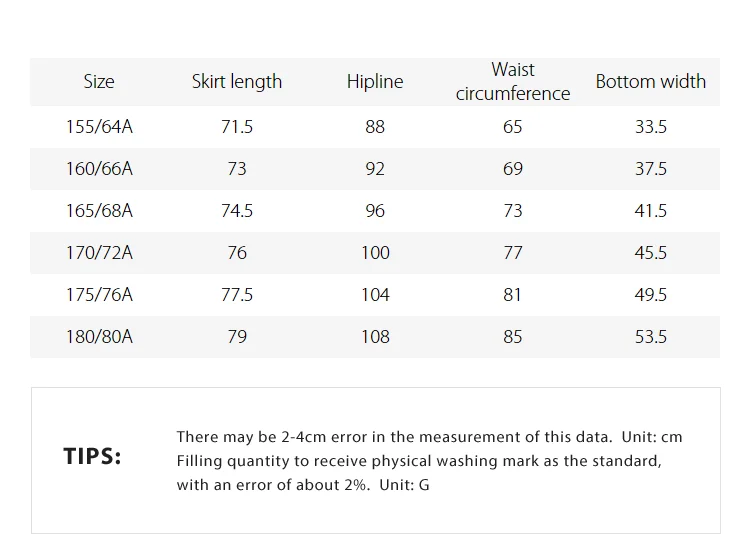 | Size | Skirt length | Hipline | Waist circumference | Bottom width |
|---|---|---|---|---|
| 155/64A | 71.5 | 88 | 65 | 33.5 |
| 160/66A | 73 | 92 | 69 | 37.5 |
| 165/68A | 74.5 | 96 | 73 | 41.5 |
| 170/72A | 76 | 100 | 77 | 45.5 |
| 175/76A | 77.5 | 104 | 81 | 49.5 |
| 180/80A | 79 | 108 | 85 | 53.5 |

TIPS:

There may be 2-4cm error in the measurement of this data. Unit: cm
Filling quantity to receive physical washing mark as the standard, with an error of about 2%. Unit: G